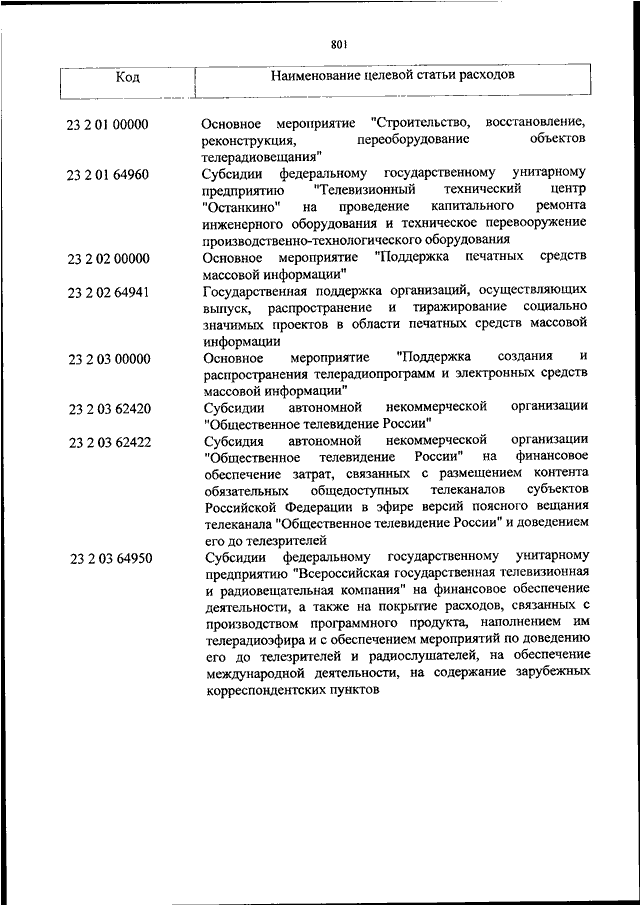 801

| Код | Наименование целевой статьи расходов |
|---|---|
| 23 2 01 00000 | Основное мероприятие "Строительство, восстановление, реконструкция, переоборудование объектов телерадиовещания" |
| 23 2 01 64960 | Субсидии федеральному государственному унитарному предприятию "Телевизионный технический центр "Останкино" на проведение капитального ремонта инженерного оборудования и техническое перевооружение производственно-технологического оборудования |
| 23 2 02 00000 | Основное мероприятие "Поддержка печатных средств массовой информации" |
| 23 2 02 64941 | Государственная поддержка организаций, осуществляющих выпуск, распространение и тиражирование социально значимых проектов в области печатных средств массовой информации |
| 23 2 03 00000 | Основное мероприятие "Поддержка создания и распространения телерадиопрограмм и электронных средств массовой информации" |
| 23 2 03 62420 | Субсидии автономной некоммерческой организации "Общественное телевидение России" |
| 23 2 03 62422 | Субсидия автономной некоммерческой организации "Общественное телевидение России" на финансовое обеспечение затрат, связанных с размещением контента обязательных общедоступных телеканалов субъектов Российской Федерации в эфире версий поясного вещания телеканала "Общественное телевидение России" и доведением его до телезрителей |
| 23 2 03 64950 | Субсидии федеральному государственному унитарному предприятию "Всероссийская государственная телевизионная и радиовещательная компания" на финансовое обеспечение деятельности, а также на покрытие расходов, связанных с производством программного продукта, наполнением им телерадиоэфира и с обеспечением мероприятий по доведению его до телезрителей и радиослушателей, на обеспечение международной деятельности, на содержание зарубежных корреспондентских пунктов |